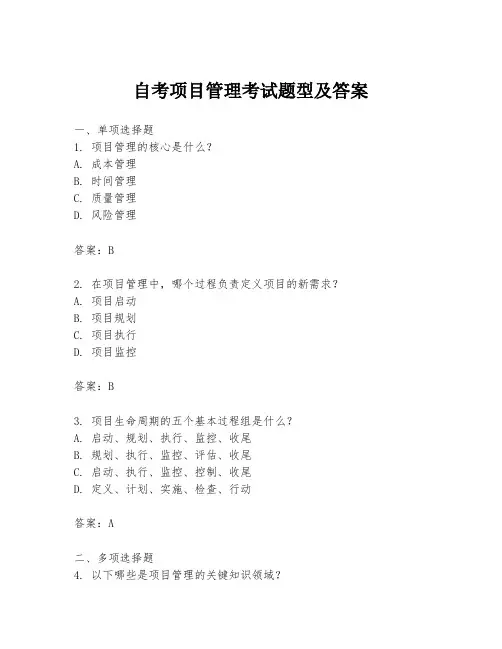 自考项目管理考试题型及答案

一、单项选择题
1. 项目管理的核心是什么?
A. 成本管理
B. 时间管理
C. 质量管理
D. 风险管理

答案：B

2. 在项目管理中，哪个过程负责定义项目的新需求?
A. 项目启动
B. 项目规划
C. 项目执行
D. 项目监控

答案：B

3. 项目生命周期的五个基本过程组是什么?
A. 启动、规划、执行、监控、收尾
B. 规划、执行、监控、评估、收尾
C. 启动、执行、监控、控制、收尾
D. 定义、计划、实施、检查、行动

答案：A

二、多项选择题
4. 以下哪些是项目管理的关键知识领域?